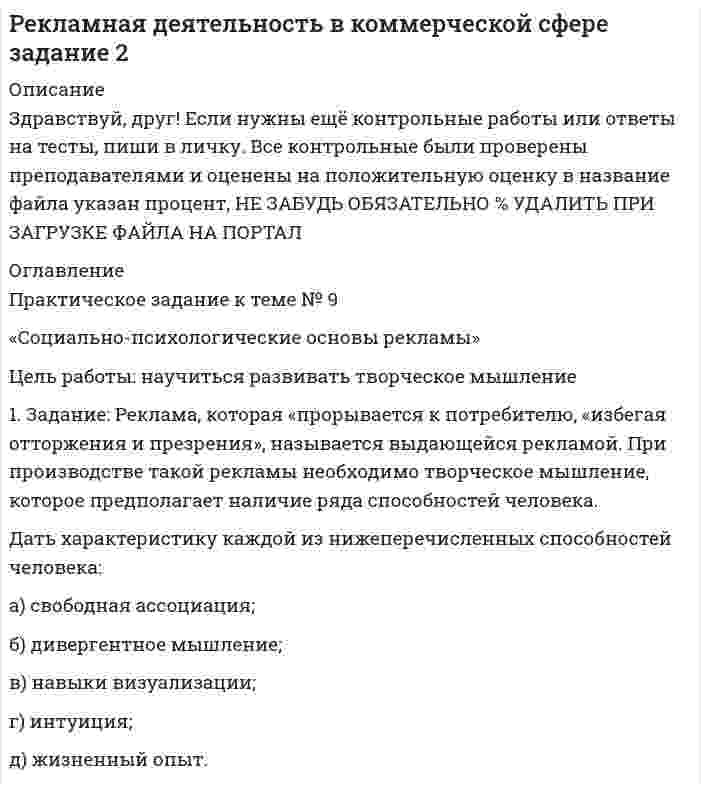 Рекламная деятельность в коммерческой сфере задание 2

Описание

Здравствуй, друг! Если нужны ещё контрольные работы или ответы на тесты, пиши в личку. Все контрольные были проверены преподавателями и оценены на положительную оценку в название файла указан процент, НЕ ЗАБУДЬ ОБЯЗАТЕЛЬНО % УДАЛИТЬ ПРИ ЗАГРУЗКЕ ФАЙЛА НА ПОРТАЛ

Оглавление

Практическое задание к теме № 9

«Социально-психологические основы рекламы»

Цель работы: научиться развивать творческое мышление

1. Задание: Реклама, которая «прорывается к потребителю, «избегая отторжения и презрения», называется выдающейся рекламой. При производстве такой рекламы необходимо творческое мышление, которое предполагает наличие ряда способностей человека.

Дать характеристику каждой из нижеперечисленных способностей человека:

а) свободная ассоциация;

б) дивергентное мышление;

в) навыки визуализации;

г) интуиция;

д) жизненный опыт.